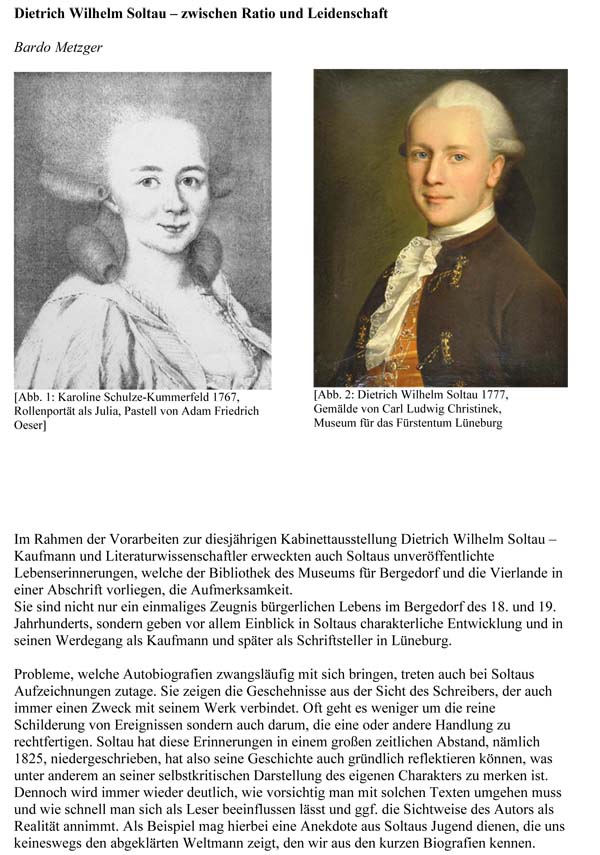 Dietrich Wilhelm Soltau – zwischen Ratio und Leidenschaft

Bardo Metzger

[Abb. 1: Karoline Schulze-Kummerfeld 1767, Rollenportät als Julia, Pastell von Adam Friedrich Oeser]

[Abb. 2: Dietrich Wilhelm Soltau 1777, Gemälde von Carl Ludwig Christinek, Museum für das Fürstentum Lüneburg

Im Rahmen der Vorarbeiten zur diesjährigen Kabinettausstellung Dietrich Wilhelm Soltau – Kaufmann und Literaturwissenschaftler erweckten auch Soltaus unveröffentlichte Lebenserinnerungen, welche der Bibliothek des Museums für Bergedorf und die Vierlande in einer Abschrift vorliegen, die Aufmerksamkeit.
Sie sind nicht nur ein einmaliges Zeugnis bürgerlichen Lebens im Bergedorf des 18. und 19. Jahrhunderts, sondern geben vor allem Einblick in Soltaus charakterliche Entwicklung und in seinen Werdegang als Kaufmann und später als Schriftsteller in Lüneburg.

Probleme, welche Autobiografien zwangsläufig mit sich bringen, treten auch bei Soltaus Aufzeichnungen zutage. Sie zeigen die Geschehnisse aus der Sicht des Schreibers, der auch immer einen Zweck mit seinem Werk verbindet. Oft geht es weniger um die reine Schilderung von Ereignissen sondern auch darum, die eine oder andere Handlung zu rechtfertigen. Soltau hat diese Erinnerungen in einem großen zeitlichen Abstand, nämlich 1825, niedergeschrieben, hat also seine Geschichte auch gründlich reflektieren können, was unter anderem an seiner selbstkritischen Darstellung des eigenen Charakters zu merken ist. Dennoch wird immer wieder deutlich, wie vorsichtig man mit solchen Texten umgehen muss und wie schnell man sich als Leser beeinflussen lässt und ggf. die Sichtweise des Autors als Realität annimmt. Als Beispiel mag hierbei eine Anekdote aus Soltaus Jugend dienen, die uns keineswegs den abgeklärten Weltmann zeigt, den wir aus den kurzen Biografien kennen.